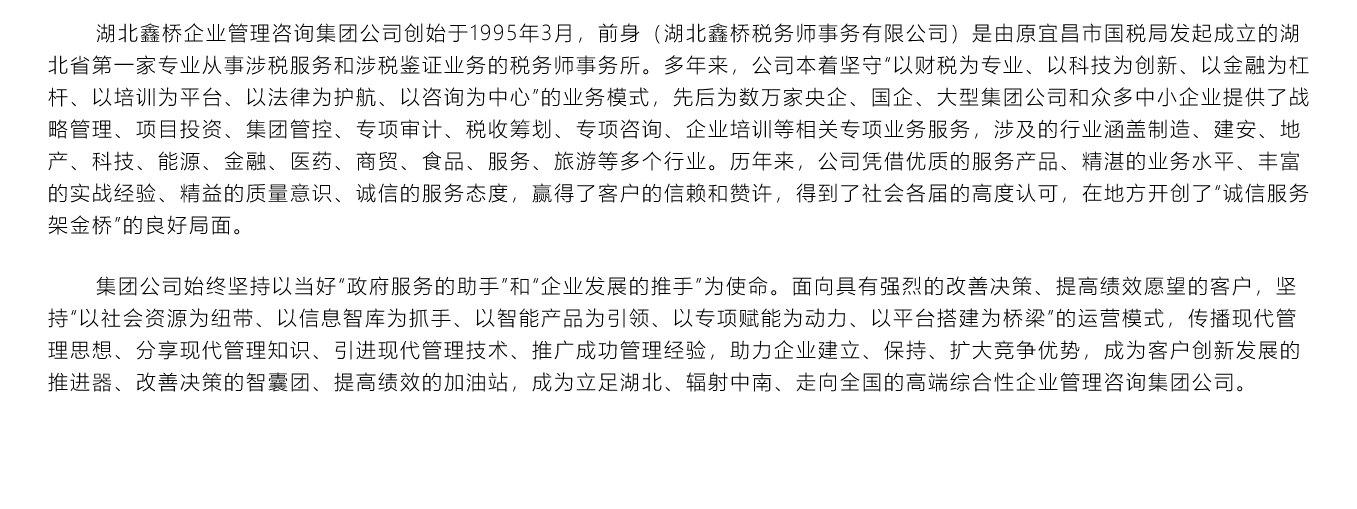 湖北鑫桥企业管理咨询集团公司创始于1995年3月，前身（湖北鑫桥税务师事务有限公司）是由原宜昌市国税局发起成立的湖北省第一家专业从事涉税服务和涉税鉴证业务的税务师事务所。多年来，公司本着坚守“以财税为专业、以科技为创新、以金融为杠杆、以培训为平台、以法律为护航、以咨询为中心”的业务模式，先后为数万家央企、国企、大型集团公司和众多中小企业提供了战略管理、项目投资、集团管控、专项审计、税收筹划、专项咨询、企业培训等相关专项业务服务，涉及的行业涵盖制造、建安、地产、科技、能源、金融、医药、商贸、食品、服务、旅游等多个行业。历年来，公司凭借优质的服务产品、精湛的业务水平、丰富的实战经验、精益的质量意识、诚信的服务态度，赢得了客户的信赖和赞许，得到了社会各届的高度认可，在地方开创了“诚信服务架金桥”的良好局面。

集团公司始终坚持以当好“政府服务的助手”和“企业发展的推手”为使命。面向具有强烈的改善决策、提高绩效愿望的客户，坚持“以社会资源为纽带、以信息智库为抓手、以智能产品为引领、以专项赋能为动力、以平台搭建为桥梁”的运营模式，传播现代管理思想、分享现代管理知识、引进现代管理技术、推广成功管理经验，助力企业建立、保持、扩大竞争优势，成为客户创新发展的推进器、改善决策的智囊团、提高绩效的加油站，成为立足湖北、辐射中南、走向全国的高端综合性企业管理咨询集团公司。